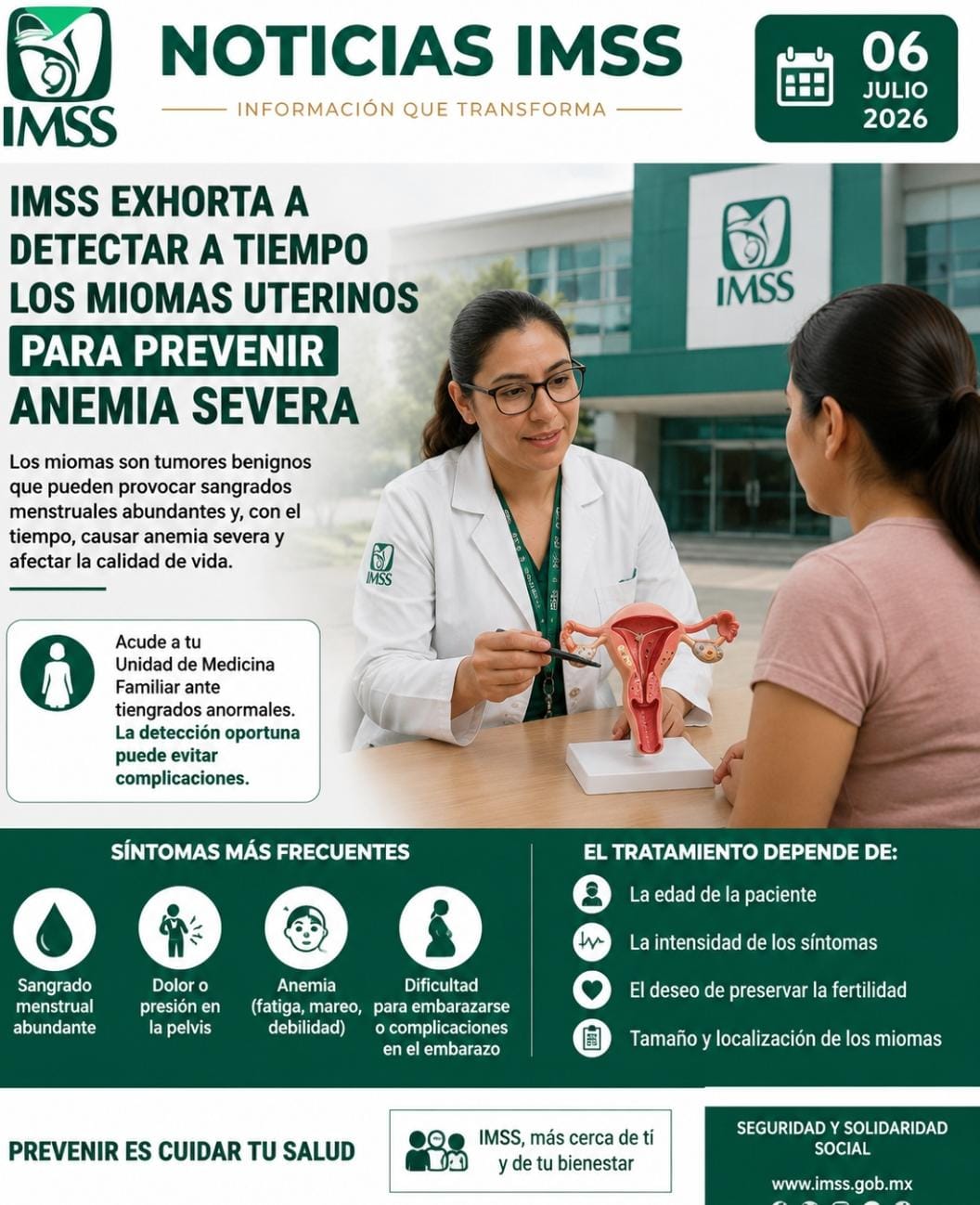 IMSS

NOTICIAS IMSS

INFORMACIÓN QUE TRANSFORMA

06 JULIO 2026

IMSS EXHORTA A DETECTAR A TIEMPO LOS MIOMAS UTERINOS PARA PREVENIR ANEMIA SEVERA

Los miomas son tumores benignos que pueden provocar sangrados menstruales abundantes y, con el tiempo, causar anemia severa y afectar la calidad de vida.

IMSS

IMSS

Acude a tu Unidad de Medicina Familiar ante tiengrados anormales. La detección oportuna puede evitar complicaciones.

SÍNTOMAS MÁS FRECUENTES

Sangrado menstrual abundante

Dolor o presión en la pelvis

Anemia (fatiga, mareo, debilidad)

Dificultad para embarazarse o complicaciones en el embarazo

EL TRATAMIENTO DEPENDE DE:

La edad de la paciente

La intensidad de los síntomas

El deseo de preservar la fertilidad

Tamaño y localización de los miomas

PREVENIR ES CUIDAR TU SALUD

IMSS, más cerca de tí y de tu bienestar

SEGURIDAD Y SOLIDARIDAD SOCIAL

www.imss.gob.mx